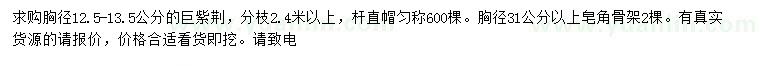 求购胸径12.5-13.5公分的巨紫荆，分枝2.4米以上，杆直帽匀称600棵。胸径31公分以上皂角骨架2棵。有真实货源的请报价，价格合适看货即挖。请致电